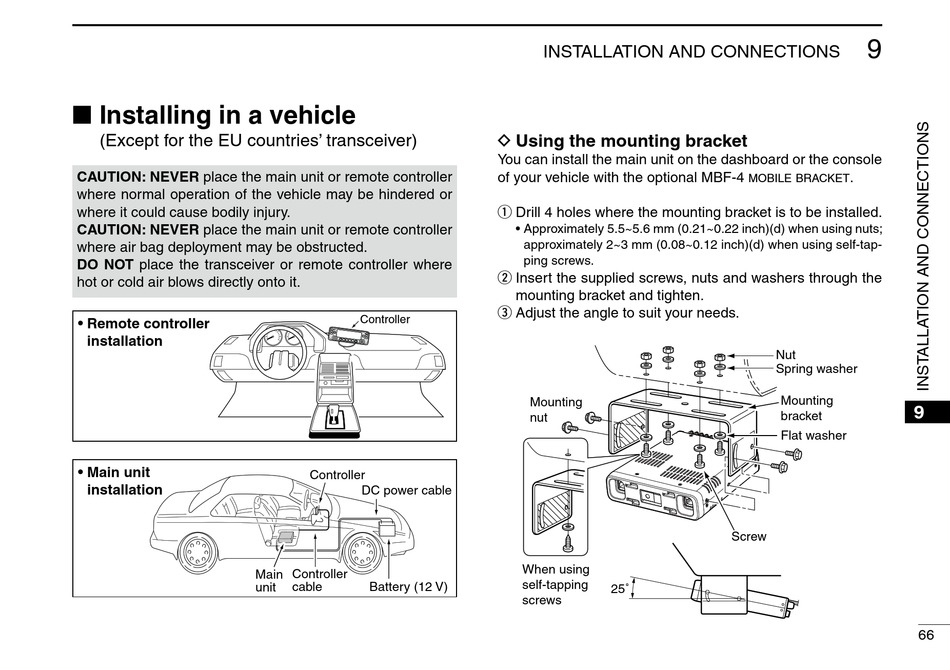 INSTALLATION AND CONNECTIONS 9

■ Installing in a vehicle
(Except for the EU countries' transceiver)

CAUTION: NEVER place the main unit or remote controller where normal operation of the vehicle may be hindered or where it could cause bodily injury.
CAUTION: NEVER place the main unit or remote controller where air bag deployment may be obstructed.
DO NOT place the transceiver or remote controller where hot or cold air blows directly onto it.

• Remote controller installation
Controller

• Main unit installation
Controller
DC power cable
Main unit
Controller cable
Battery (12 V)

◇ Using the mounting bracket
You can install the main unit on the dashboard or the console of your vehicle with the optional MBF-4 MOBILE BRACKET.

① Drill 4 holes where the mounting bracket is to be installed.
• Approximately 5.5~5.6 mm (0.21~0.22 inch)(d) when using nuts; approximately 2~3 mm (0.08~0.12 inch)(d) when using self-tapping screws.
② Insert the supplied screws, nuts and washers through the mounting bracket and tighten.
③ Adjust the angle to suit your needs.

Nut
Spring washer
Mounting nut
Mounting bracket
Flat washer
Screw
When using self-tapping screws
25°

INSTALLATION AND CONNECTIONS
9

66